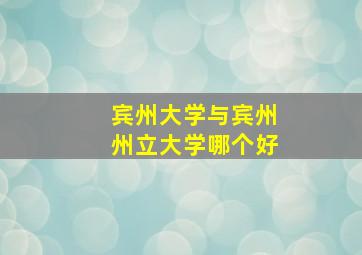 宾州大学与宾州州立大学哪个好